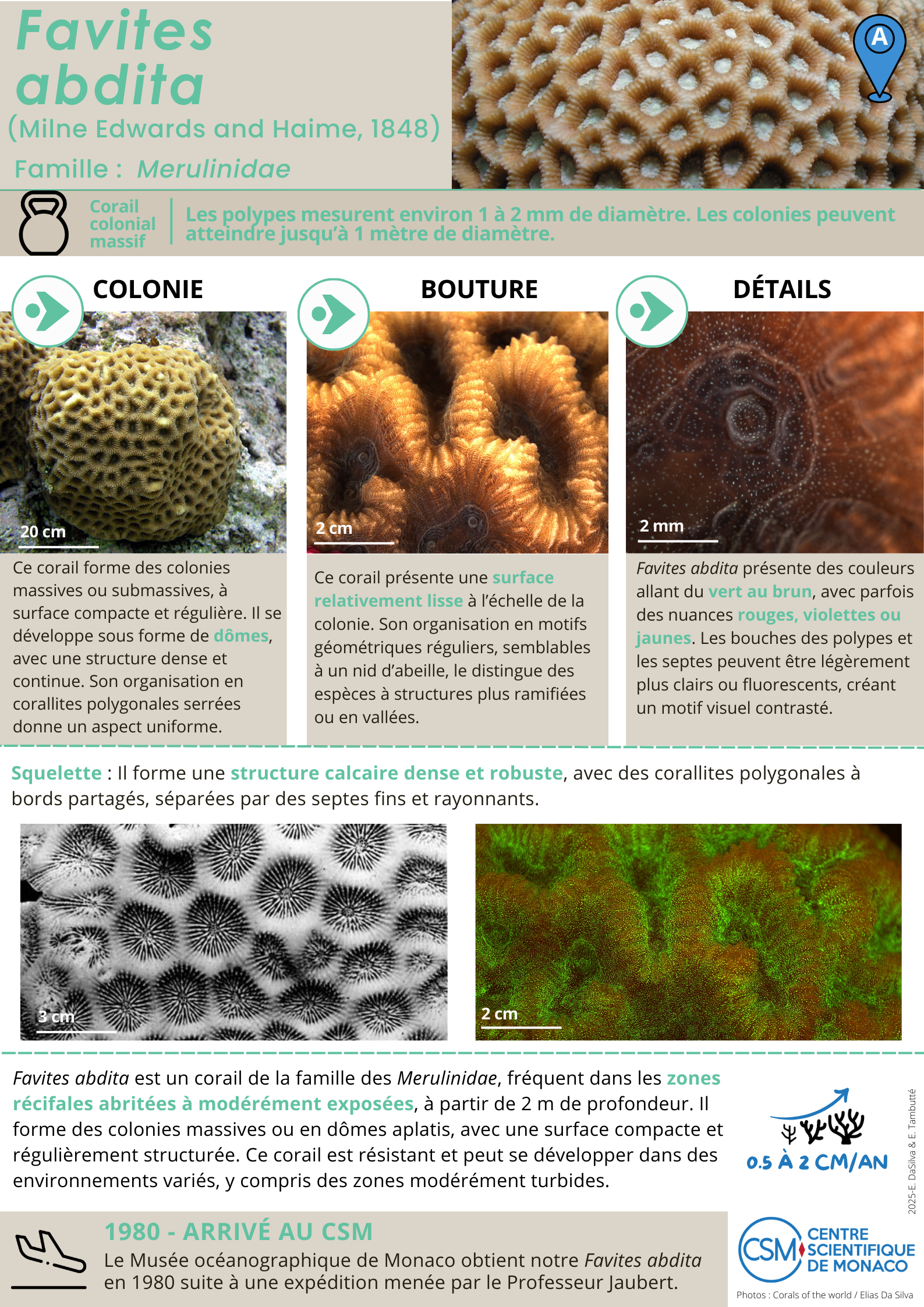 Favites abdita
(Milne Edwards and Haime, 1848)
Famille : Merulinidae

A

Corail colonial massif

Les polypes mesurent environ 1 à 2 mm de diamètre. Les colonies peuvent atteindre jusqu'à 1 mètre de diamètre.

COLONIE

20 cm

Ce corail forme des colonies massives ou submassives, à surface compacte et régulière. Il se développe sous forme de dômes, avec une structure dense et continue. Son organisation en corallites polygonales serrées donne un aspect uniforme.

BOUTURE

2 cm

Ce corail présente une surface relativement lisse à l'échelle de la colonie. Son organisation en motifs géométriques réguliers, semblables à un nid d'abeille, le distingue des espèces à structures plus ramifiées ou en vallées.

DÉTAILS

2 mm

Favites abdita présente des couleurs allant du vert au brun, avec parfois des nuances rouges, violettes ou jaunes. Les bouches des polypes et les septes peuvent être légèrement plus clairs ou fluorescents, créant un motif visuel contrasté.

Squelette : Il forme une structure calcaire dense et robuste, avec des corallites polygonales à bords partagés, séparées par des septes fins et rayonnants.

3 cm

2 cm

Favites abdita est un corail de la famille des Merulinidae, fréquent dans les zones récifales abritées à modérément exposées, à partir de 2 m de profondeur. Il forme des colonies massives ou en dômes aplatis, avec une surface compacte et régulièrement structurée. Ce corail est résistant et peut se développer dans des environnements variés, y compris des zones modérément turbides.

0.5 À 2 CM/AN

2025-E. DaSilva & E. Tambutté

1980 - ARRIVÉ AU CSM
Le Musée océanographique de Monaco obtient notre Favites abdita en 1980 suite à une expédition menée par le Professeur Jaubert.

CSM CENTRE SCIENTIFIQUE DE MONACO

Photos : Corals of the world / Elias Da Silva